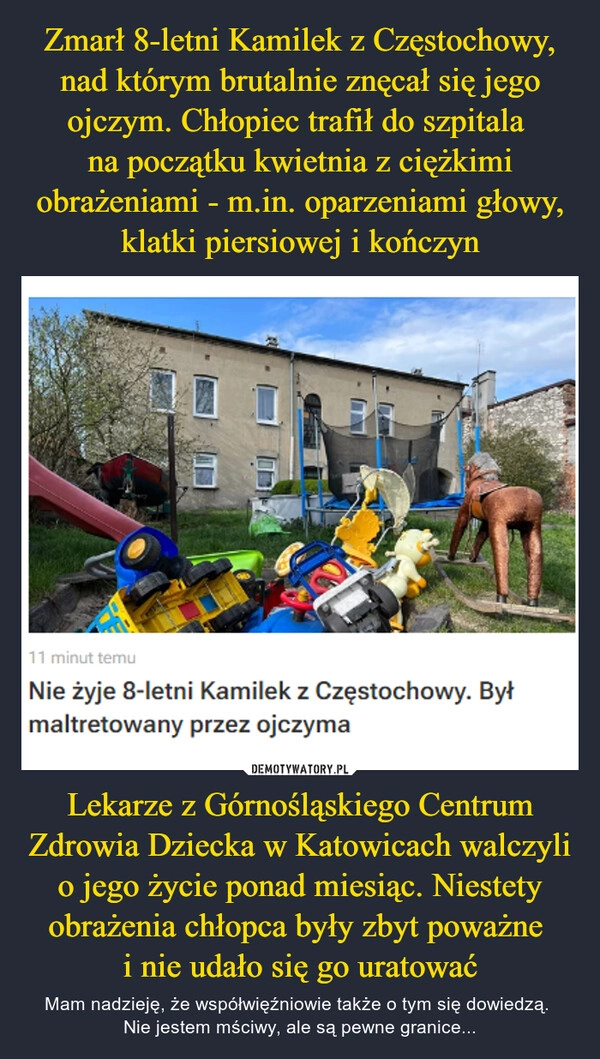 Zmarł 8-letni Kamilek z Częstochowy, nad którym brutalnie znęcał się jego ojczym. Chłopiec trafił do szpitala na początku kwietnia z ciężkimi obrażeniami - m.in. oparzeniami głowy, klatki piersiowej i kończyn

11 minut temu

Nie żyje 8-letni Kamilek z Częstochowy. Był maltretowany przez ojczyma

DEMOTYWATORY.PL

Lekarze z Górnośląskiego Centrum Zdrowia Dziecka w Katowicach walczyli o jego życie ponad miesiąc. Niestety obrażenia chłopca były zbyt poważne i nie udało się go uratować

Mam nadzieję, że współwięźniowie także o tym się dowiedzą.
Nie jestem mściwy, ale są pewne granice...